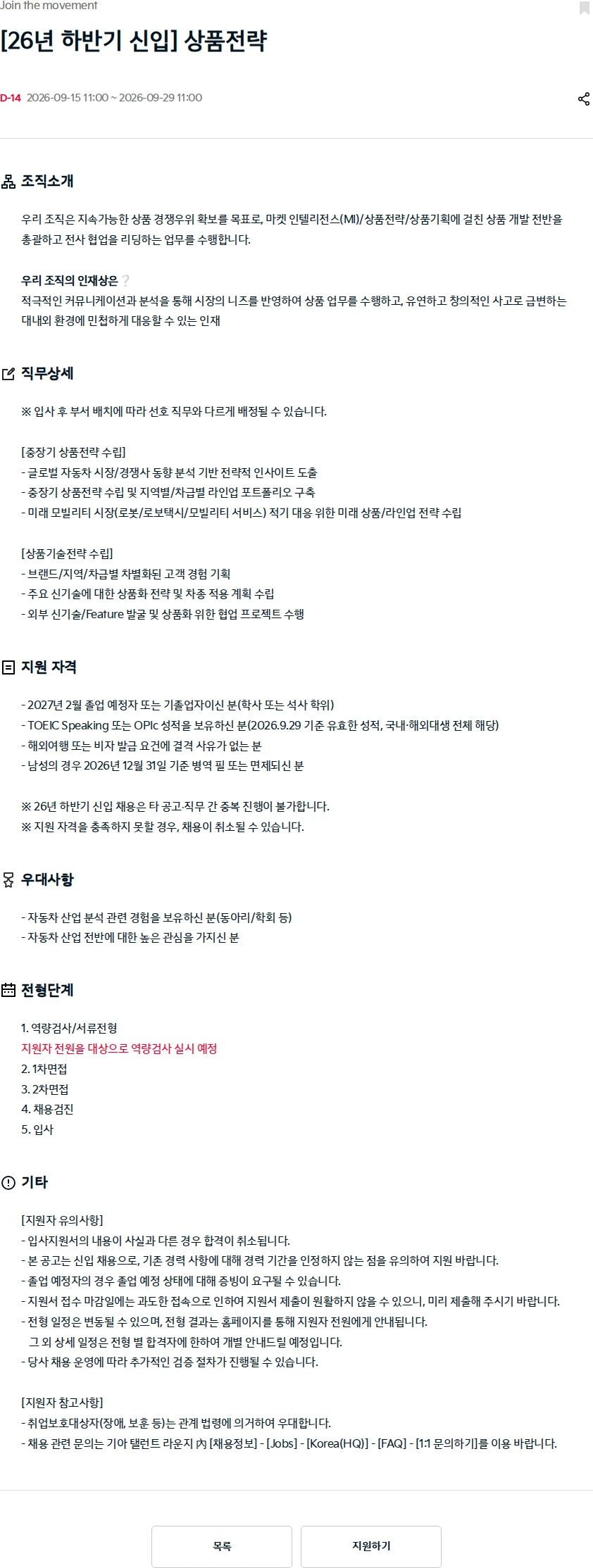 Join the movement

[26년 하반기 신입] 상품전략

D-14 2026-09-15 11:00 ~ 2026-09-29 11:00

조직소개

우리 조직은 지속가능한 상품 경쟁우위 확보를 목표로, 마켓 인텔리전스(MI)/상품전략/상품기획에 걸친 상품 개발 전반을 총괄하고 전사 협업을 리딩하는 업무를 수행합니다.

우리 조직의 인재상은 ?
적극적인 커뮤니케이션과 분석을 통해 시장의 니즈를 반영하여 상품 업무를 수행하고, 유연하고 창의적인 사고로 급변하는 대내외 환경에 민첩하게 대응할 수 있는 인재

직무상세

※ 입사 후 부서 배치에 따라 선호 직무와 다르게 배정될 수 있습니다.

[중장기 상품전략 수립]
- 글로벌 자동차 시장/경쟁사 동향 분석 기반 전략적 인사이트 도출
- 중장기 상품전략 수립 및 지역별/차급별 라인업 포트폴리오 구축
- 미래 모빌리티 시장(로봇/로보택시/모빌리티 서비스) 적기 대응 위한 미래 상품/라인업 전략 수립

[상품기술전략 수립]
- 브랜드/지역/차급별 차별화된 고객 경험 기획
- 주요 신기술에 대한 상품화 전략 및 차종 적용 계획 수립
- 외부 신기술/Feature 발굴 및 상품화 위한 협업 프로젝트 수행

지원 자격

- 2027년 2월 졸업 예정자 또는 기졸업자이신 분(학사 또는 석사 학위)
- TOEIC Speaking 또는 OPIc 성적을 보유하신 분(2026.9.29 기준 유효한 성적, 국내·해외대생 전체 해당)
- 해외여행 또는 비자 발급 요건에 결격 사유가 없는 분
- 남성의 경우 2026년 12월 31일 기준 병역 필 또는 면제되신 분

※ 26년 하반기 신입 채용은 타 공고·직무 간 중복 진행이 불가합니다.
※ 지원 자격을 충족하지 못할 경우, 채용이 취소될 수 있습니다.

우대사항

- 자동차 산업 분석 관련 경험을 보유하신 분(동아리/학회 등)
- 자동차 산업 전반에 대한 높은 관심을 가지신 분

전형단계

1. 역량검사/서류전형
지원자 전원을 대상으로 역량검사 실시 예정
2. 1차면접
3. 2차면접
4. 채용검진
5. 입사

기타

[지원자 유의사항]
- 입사지원서의 내용이 사실과 다른 경우 합격이 취소됩니다.
- 본 공고는 신입 채용으로, 기존 경력 사항에 대해 경력 기간을 인정하지 않는 점을 유의하여 지원 바랍니다.
- 졸업 예정자의 경우 졸업 예정 상태에 대해 증빙이 요구될 수 있습니다.
- 지원서 접수 마감일에는 과도한 접속으로 인하여 지원서 제출이 원활하지 않을 수 있으니, 미리 제출해 주시기 바랍니다.
- 전형 일정은 변동될 수 있으며, 전형 결과는 홈페이지를 통해 지원자 전원에게 안내됩니다.
그 외 상세 일정은 전형 별 합격자에 한하여 개별 안내드릴 예정입니다.
- 당사 채용 운영에 따라 추가적인 검증 절차가 진행될 수 있습니다.

[지원자 참고사항]
- 취업보호대상자(장애, 보훈 등)는 관계 법령에 의거하여 우대합니다.
- 채용 관련 문의는 기아 탤런트 라운지 內 [채용정보] - [Jobs] - [Korea(HQ)] - [FAQ] - [1:1 문의하기]를 이용 바랍니다.

목록

지원하기